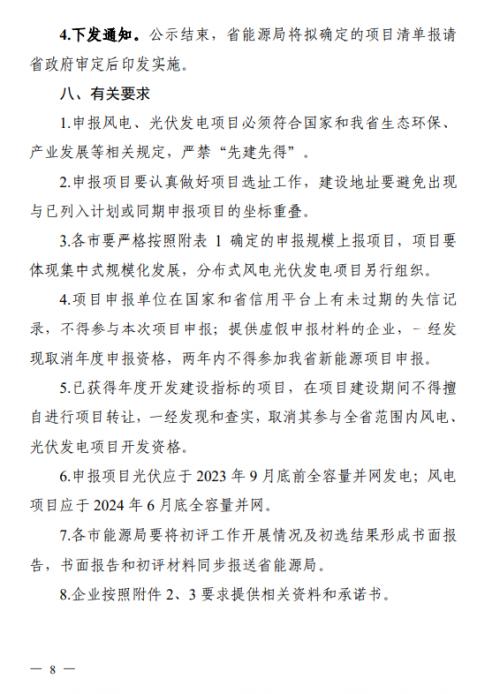 4.下发通知。公示结束，省能源局将拟确定的项目清单报请省政府审定后印发实施。

八、有关要求

1.申报风电、光伏发电项目必须符合国家和我省生态环保、产业发展等相关规定，严禁“先建先得”。

2.申报项目要认真做好项目选址工作，建设地址要避免出现与已列入计划或同期申报项目的坐标重叠。

3.各市要严格按照附表 1 确定的申报规模上报项目，项目要体现集中式规模化发展，分布式风电光伏发电项目另行组织。

4.项目申报单位在国家和省信用平台上有未过期的失信记录，不得参与本次项目申报；提供虚假申报材料的企业，一经发现取消年度申报资格，两年内不得参加我省新能源项目申报。

5.已获得年度开发建设指标的项目，在项目建设期间不得擅自进行项目转让，一经发现和查实，取消其参与全省范围内风电、光伏发电项目开发资格。

6.申报项目光伏应于 2023 年 9 月底前全容量并网发电；风电项目应于 2024 年 6 月底全容量并网。

7.各市能源局要将初评工作开展情况及初选结果形成书面报告，书面报告和初评材料同步报送省能源局。

8.企业按照附件 2、3 要求提供相关资料和承诺书。

— 8 —